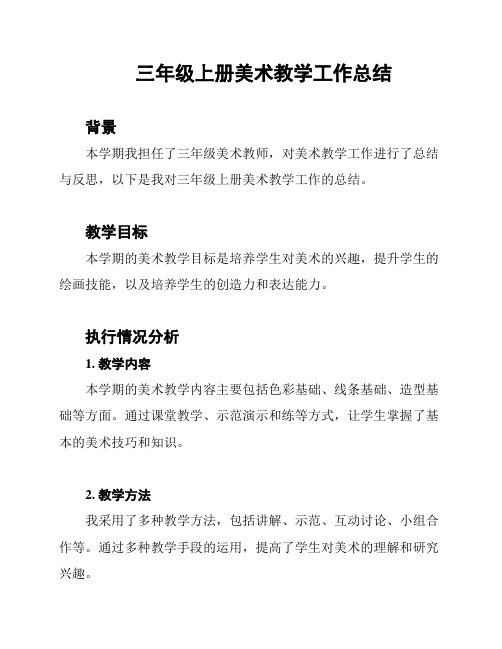 三年级上册美术教学工作总结

背景

本学期我担任了三年级美术教师，对美术教学工作进行了总结与反思，以下是我对三年级上册美术教学工作的总结。

教学目标

本学期的美术教学目标是培养学生对美术的兴趣，提升学生的绘画技能，以及培养学生的创造力和表达能力。

执行情况分析

1. 教学内容

本学期的美术教学内容主要包括色彩基础、线条基础、造型基础等方面。通过课堂教学、示范演示和练等方式，让学生掌握了基本的美术技巧和知识。

2. 教学方法

我采用了多种教学方法，包括讲解、示范、互动讨论、小组合作等。通过多种教学手段的运用，提高了学生对美术的理解和研究兴趣。